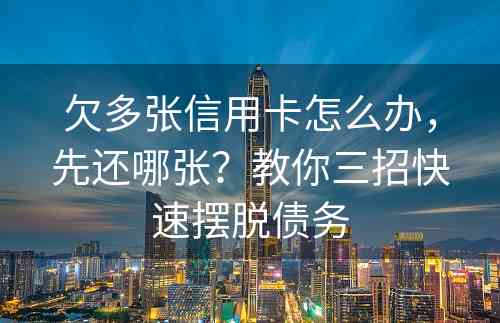 欠多张信用卡怎么办，先还哪张？教你三招快速摆脱债务